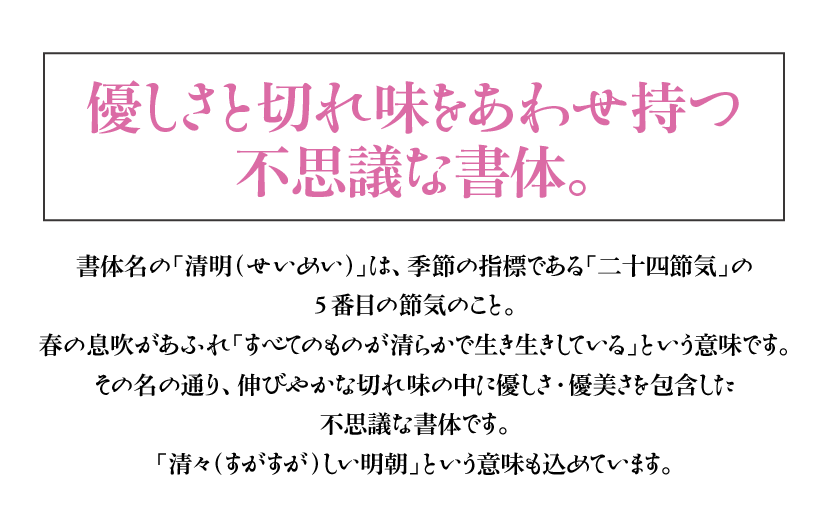 優しさと切れ味をあわせ持つ
不思議な書体。

書体名の「清明（せいめい）」は、季節の指標である「二十四節気」の
5番目の節気のこと。
春の息吹があふれ「すべてのものが清らかで生き生きしている」という意味です。
その名の通り、伸びやかな切れ味の中に優しさ・優美さを包含した
不思議な書体です。
「清々（すがすが）しい明朝」という意味も込めています。